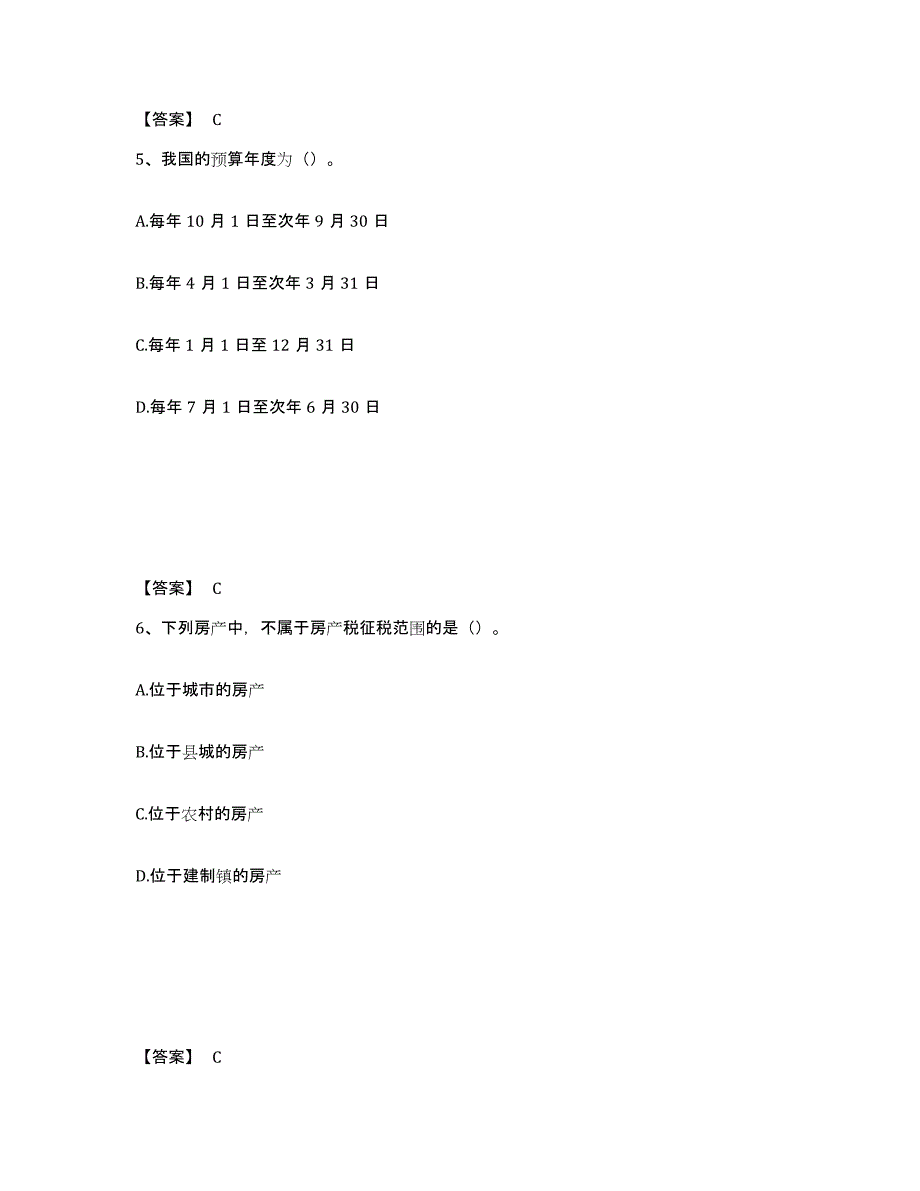 【答案】 C

5、我国的预算年度为（）。

A.每年 10 月 1 日至次年 9 月 30 日

B.每年 4 月 1 日至次年 3 月 31 日

C.每年 1 月 1 日至 12 月 31 日

D.每年 7 月 1 日至次年 6 月 30 日

【答案】 C

6、下列房产中，不属于房产税征税范围的是（）。

A.位于城市的房产

B.位于县城的房产

C.位于农村的房产

D.位于建制镇的房产

【答案】 C